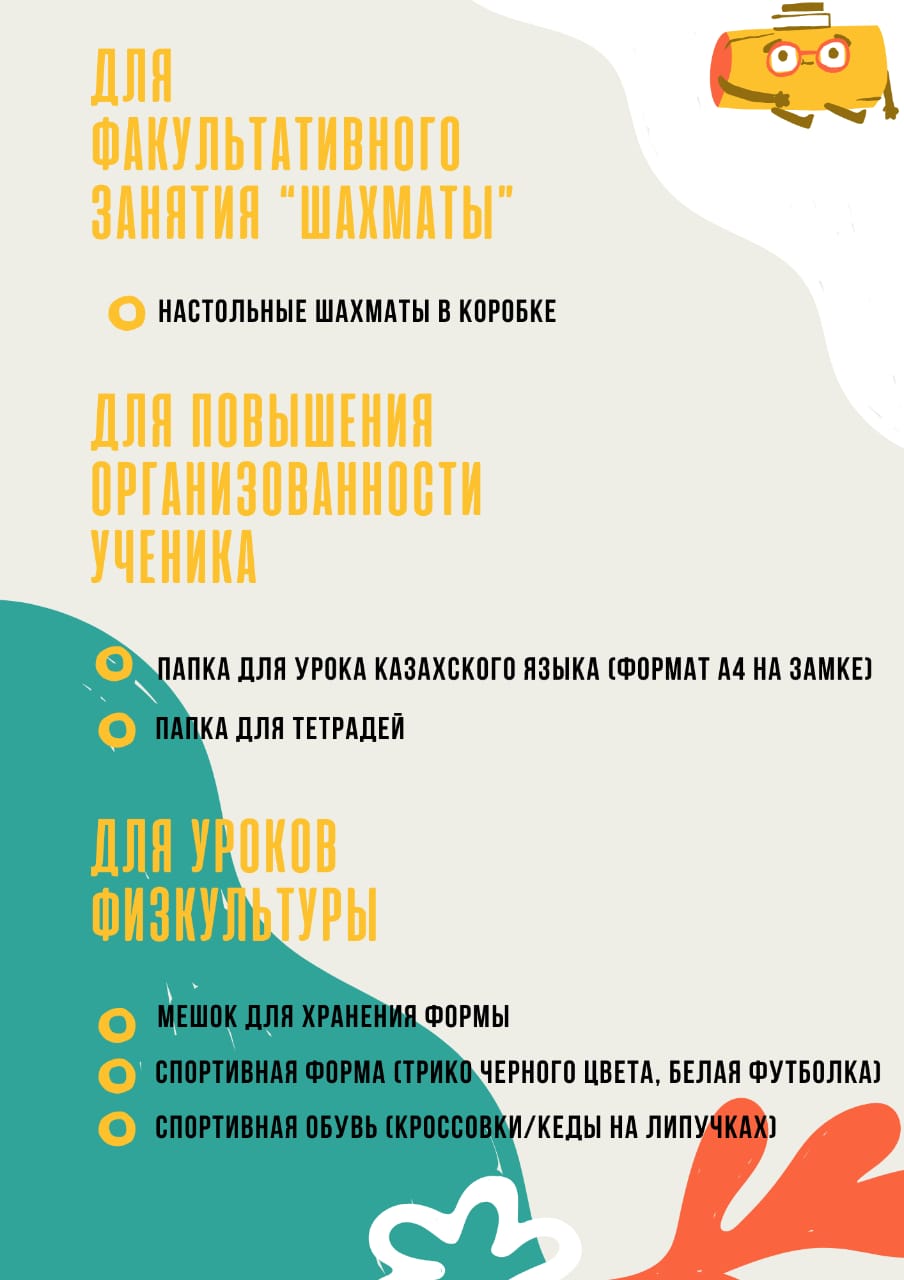 ДЛЯ ФАКУЛЬТАТИВНОГО ЗАНЯТИЯ "ШАХМАТЫ"

• НАСТОЛЬНЫЕ ШАХМАТЫ В КОРОБКЕ

ДЛЯ ПОВЫШЕНИЯ ОРГАНИЗОВАННОСТИ УЧЕНИКА

• ПАПКА ДЛЯ УРОКА КАЗАХСКОГО ЯЗЫКА (ФОРМАТ А4 НА ЗАМКЕ)
• ПАПКА ДЛЯ ТЕТРАДЕЙ

ДЛЯ УРОКОВ ФИЗКУЛЬТУРЫ

• МЕШОК ДЛЯ ХРАНЕНИЯ ФОРМЫ
• СПОРТИВНАЯ ФОРМА (ТРИКО ЧЕРНОГО ЦВЕТА, БЕЛАЯ ФУТБОЛКА)
• СПОРТИВНАЯ ОБУВЬ (КРОССОВКИ/КЕДЫ НА ЛИПУЧКАХ)